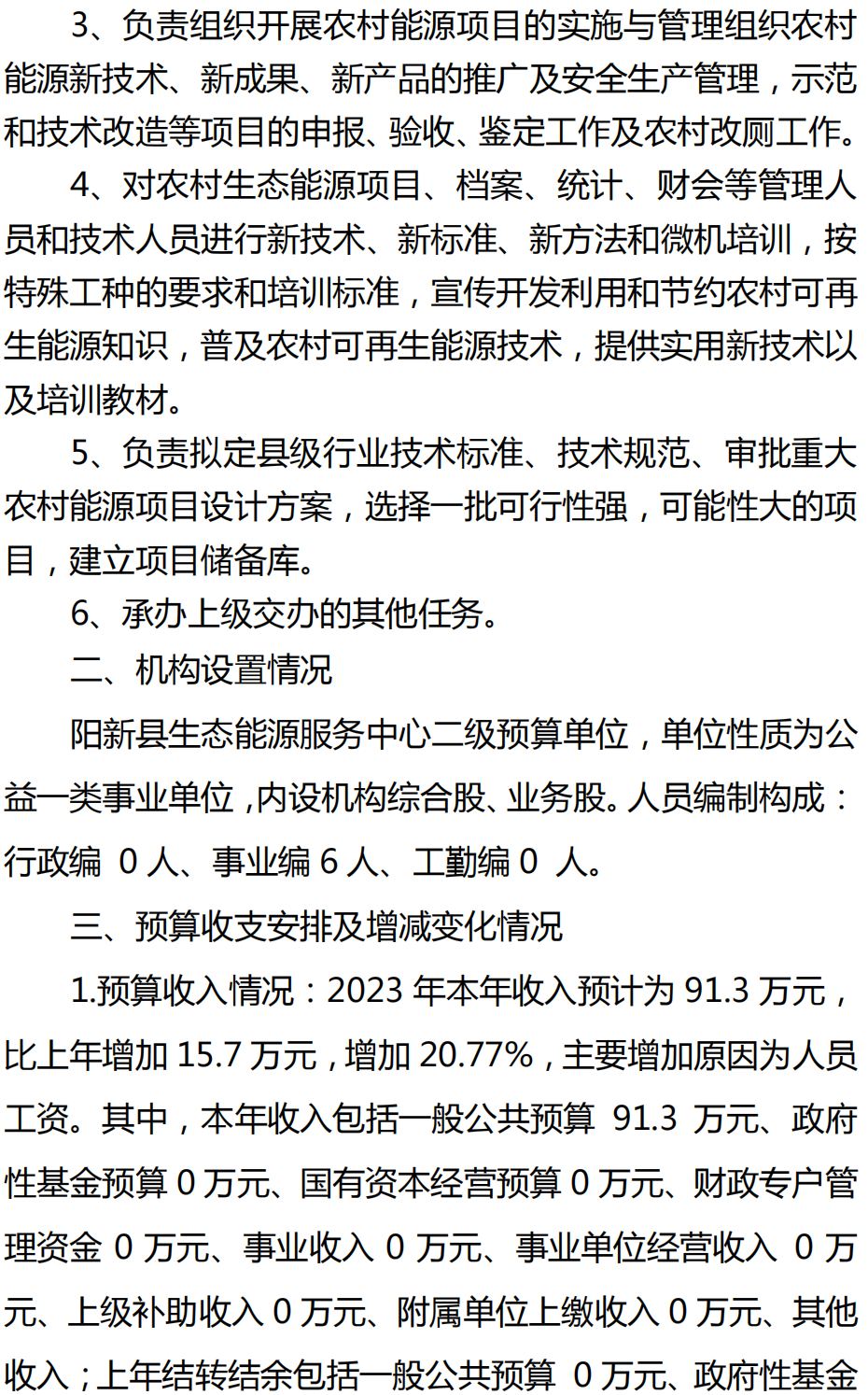 3、负责组织开展农村能源项目的实施与管理组织农村能源新技术、新成果、新产品的推广及安全生产管理，示范和技术改造等项目的申报、验收、鉴定工作及农村改厕工作。

4、对农村生态能源项目、档案、统计、财会等管理人员和技术人员进行新技术、新标准、新方法和微机培训，按特殊工种的要求和培训标准，宣传开发利用和节约农村可再生能源知识，普及农村可再生能源技术，提供实用新技术以及培训教材。

5、负责拟定县级行业技术标准、技术规范、审批重大农村能源项目设计方案，选择一批可行性强，可能性大的项目，建立项目储备库。

6、承办上级交办的其他任务。

二、机构设置情况

阳新县生态能源服务中心二级预算单位，单位性质为公益一类事业单位，内设机构综合股、业务股。人员编制构成：行政编 0 人、事业编 6 人、工勤编 0 人。

三、预算收支安排及增减变化情况

1.预算收入情况：2023 年本年收入预计为 91.3 万元，比上年增加 15.7 万元，增加 20.77%，主要增加原因为人员工资。其中，本年收入包括一般公共预算 91.3 万元、政府性基金预算 0 万元、国有资本经营预算 0 万元、财政专户管理资金 0 万元、事业收入 0 万元、事业单位经营收入 0 万元、上级补助收入 0 万元、附属单位上缴收入 0 万元、其他收入；上年结转结余包括一般公共预算 0 万元、政府性基金